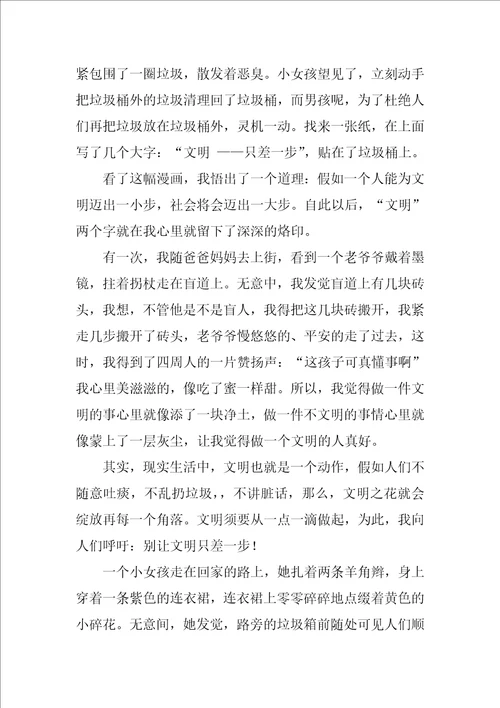 紧包围了一圈垃圾，散发着恶臭。小女孩望见了，立刻动手把垃圾桶外的垃圾清理回了垃圾桶，而男孩呢，为了杜绝人们再把垃圾放在垃圾桶外，灵机一动。找来一张纸，在上面写了几个大字：“文明 ——只差一步”，贴在了垃圾桶上。

看了这幅漫画，我悟出了一个道理：假如一个人能为文明迈出一小步，社会将会迈出一大步。自此以后，“文明”两个字就在我心里就留下了深深的烙印。

有一次，我随爸爸妈妈去上街，看到一个老爷爷戴着墨镜，拄着拐杖走在盲道上。无意中，我发觉盲道上有几块砖头，我想，不管他是不是盲人，我得把这几块砖搬开，我紧走几步搬开了砖头，老爷爷慢悠悠的、平安的走了过去，这时，我得到了四周人的一片赞扬声：“这孩子可真懂事啊”我心里美滋滋的，像吃了蜜一样甜。所以，我觉得做一件文明的事心里就像添了一块净土，做一件不文明的事情心里就像蒙上了一层灰尘，让我觉得做一个文明的人真好。

其实，现实生活中，文明也就是一个动作，假如人们不随意吐痰，不乱扔垃圾，，不讲脏话，那么，文明之花就会绽放再每一个角落。文明须要从一点一滴做起，为此，我向人们呼吁：别让文明只差一步！

一个小女孩走在回家的路上，她扎着两条羊角辫，身上穿着一条紫色的连衣裙，连衣裙上零零碎碎地点缀着黄色的小碎花。无意间，她发觉，路旁的垃圾箱前随处可见人们顺